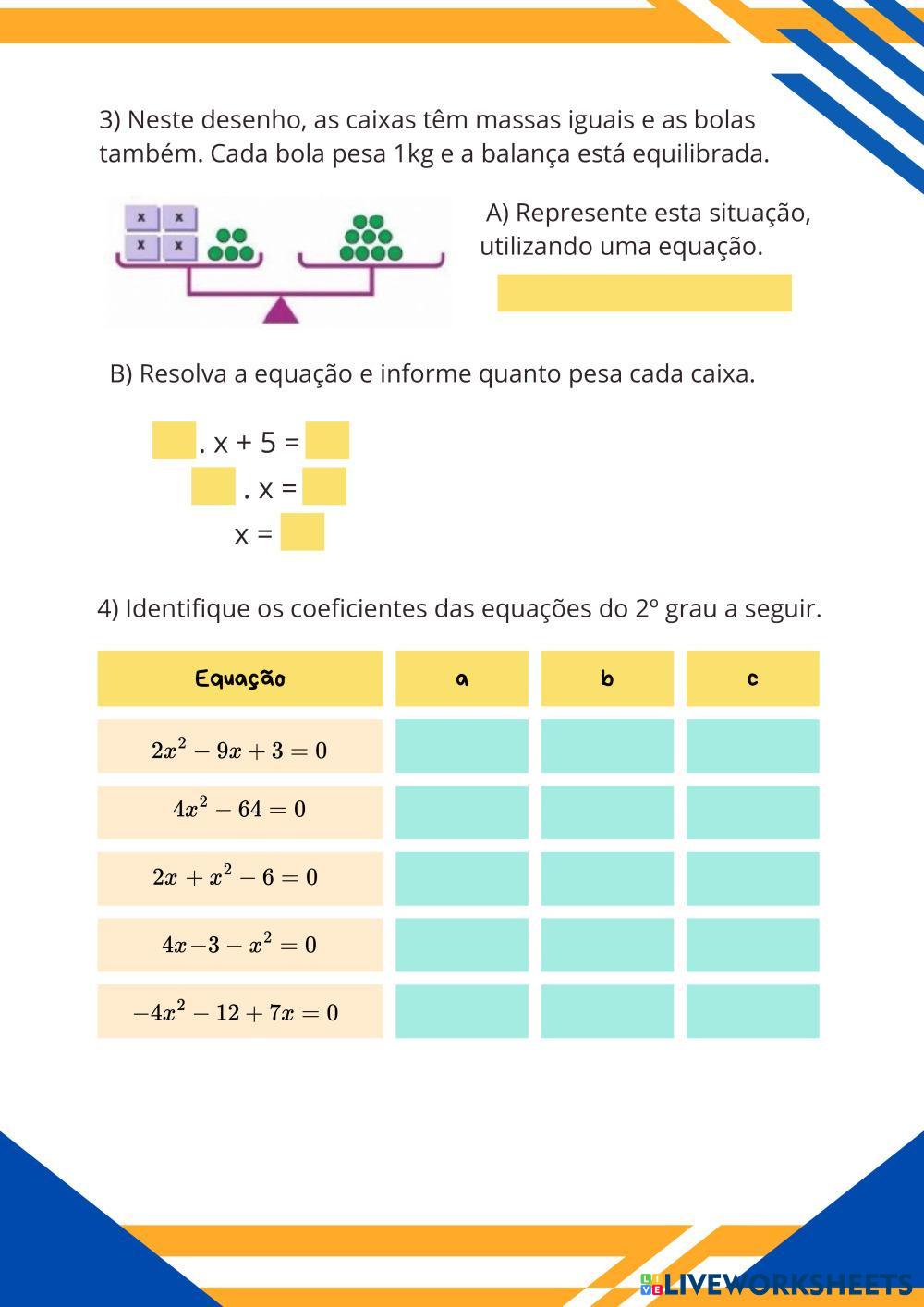 3) Neste desenho, as caixas têm massas iguais e as bolas também. Cada bola pesa 1kg e a balança está equilibrada.

x x
x x

A) Represente esta situação, utilizando uma equação.

B) Resolva a equação e informe quanto pesa cada caixa.

. x + 5 =
. x =
x =

4) Identifique os coeficientes das equações do 2º grau a seguir.

| Equação | a | b | c |
|---|---|---|---|
| $2x^2 - 9x + 3 = 0$ | | | |
| $4x^2 - 64 = 0$ | | | |
| $2x + x^2 - 6 = 0$ | | | |
| $4x - 3 - x^2 = 0$ | | | |
| $-4x^2 - 12 + 7x = 0$ | | | |

LIVEWORKSHEETS